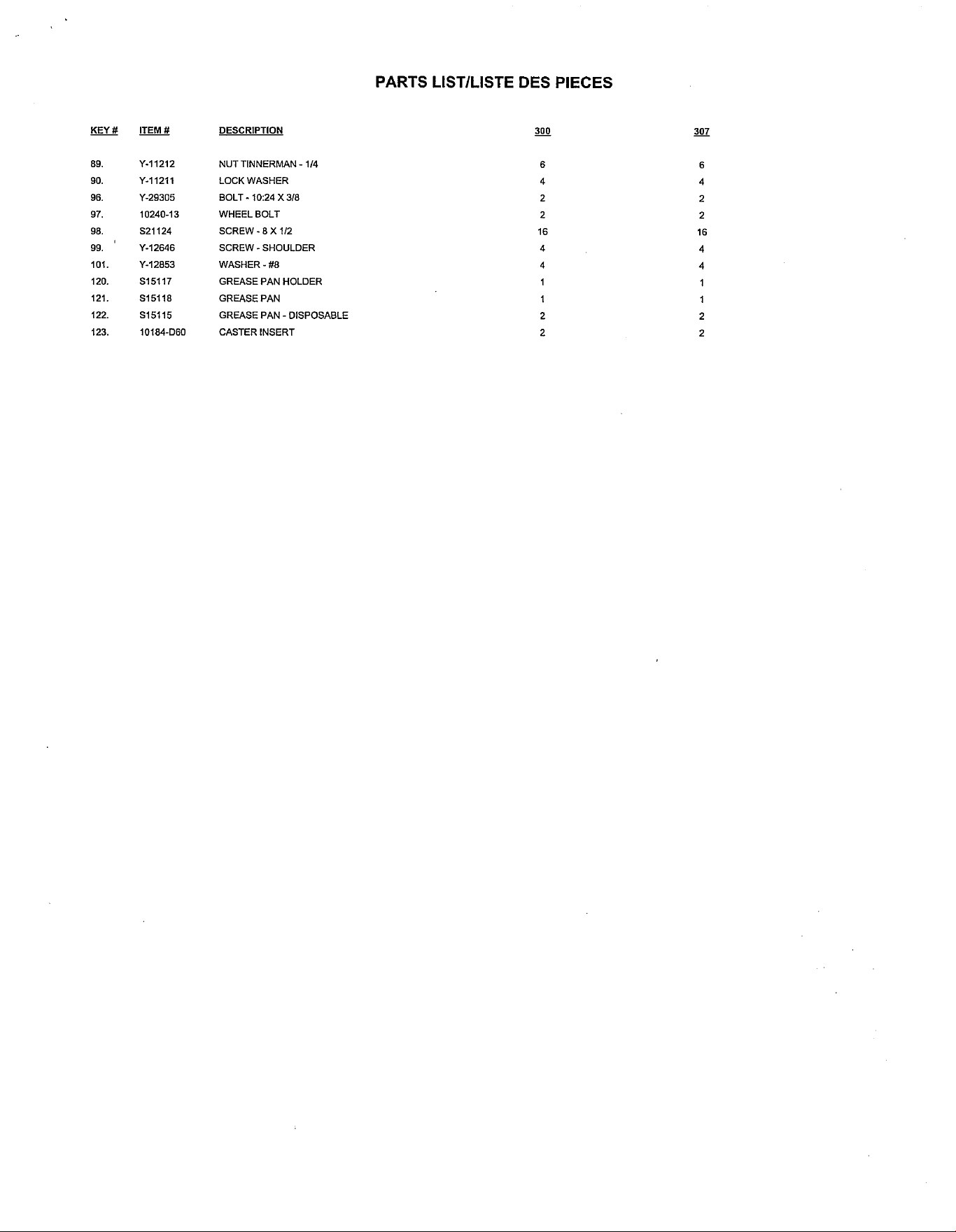 PARTS LIST/LISTE DES PIECES

| KEY # | ITEM # | DESCRIPTION | 300 | 307 |
|---|---|---|---|---|
| 89. | Y-11212 | NUT TINNERMAN - 1/4 | 6 | 6 |
| 90. | Y-11211 | LOCK WASHER | 4 | 4 |
| 96. | Y-29305 | BOLT - 10:24 X 3/8 | 2 | 2 |
| 97. | 10240-13 | WHEEL BOLT | 2 | 2 |
| 98. | S21124 | SCREW - 8 X 1/2 | 16 | 16 |
| 99. | Y-12646 | SCREW - SHOULDER | 4 | 4 |
| 101. | Y-12853 | WASHER - #8 | 4 | 4 |
| 120. | S15117 | GREASE PAN HOLDER | 1 | 1 |
| 121. | S15118 | GREASE PAN | 1 | 1 |
| 122. | S15115 | GREASE PAN - DISPOSABLE | 2 | 2 |
| 123. | 10184-D60 | CASTER INSERT | 2 | 2 |